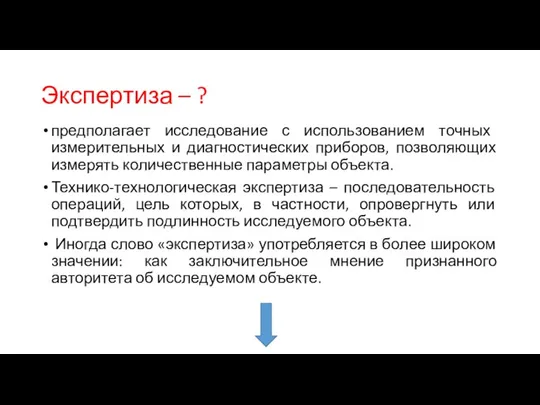 Экспертиза – ?

• предполагает исследование с использованием точных измерительных и диагностических приборов, позволяющих измерять количественные параметры объекта.

• Технико-технологическая экспертиза – последовательность операций, цель которых, в частности, опровергнуть или подтвердить подлинность исследуемого объекта.

• Иногда слово «экспертиза» употребляется в более широком значении: как заключительное мнение признанного авторитета об исследуемом объекте.